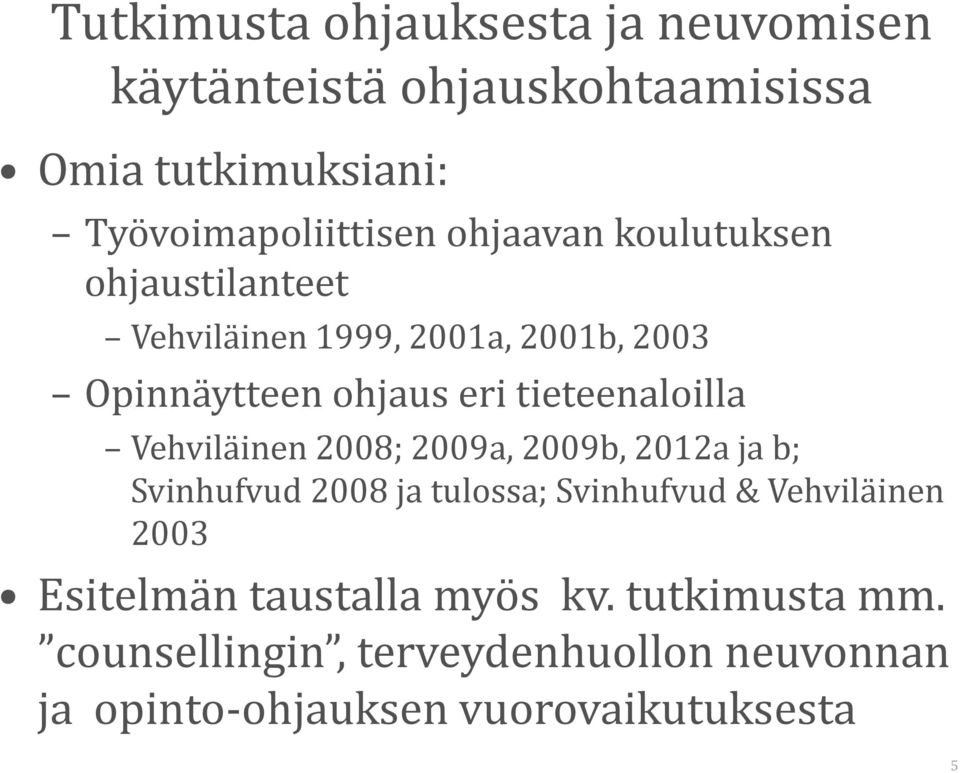 Tutkimusta ohjauksesta ja neuvomisen käytänteistä ohjauskohtaamisissa

• Omia tutkimuksiani:

– Työvoimapoliittisen ohjaavan koulutuksen ohjaustilanteet

– Vehviläinen 1999, 2001a, 2001b, 2003

– Opinnäytteen ohjaus eri tieteenaloilla

– Vehviläinen 2008; 2009a, 2009b, 2012a ja b; Svinhufvud 2008 ja tulossa; Svinhufvud & Vehviläinen 2003

• Esitelmän taustalla myös kv. tutkimusta mm. ”counsellingin”, terveydenhuollon neuvonnan ja opinto-ohjauksen vuorovaikutuksesta

5